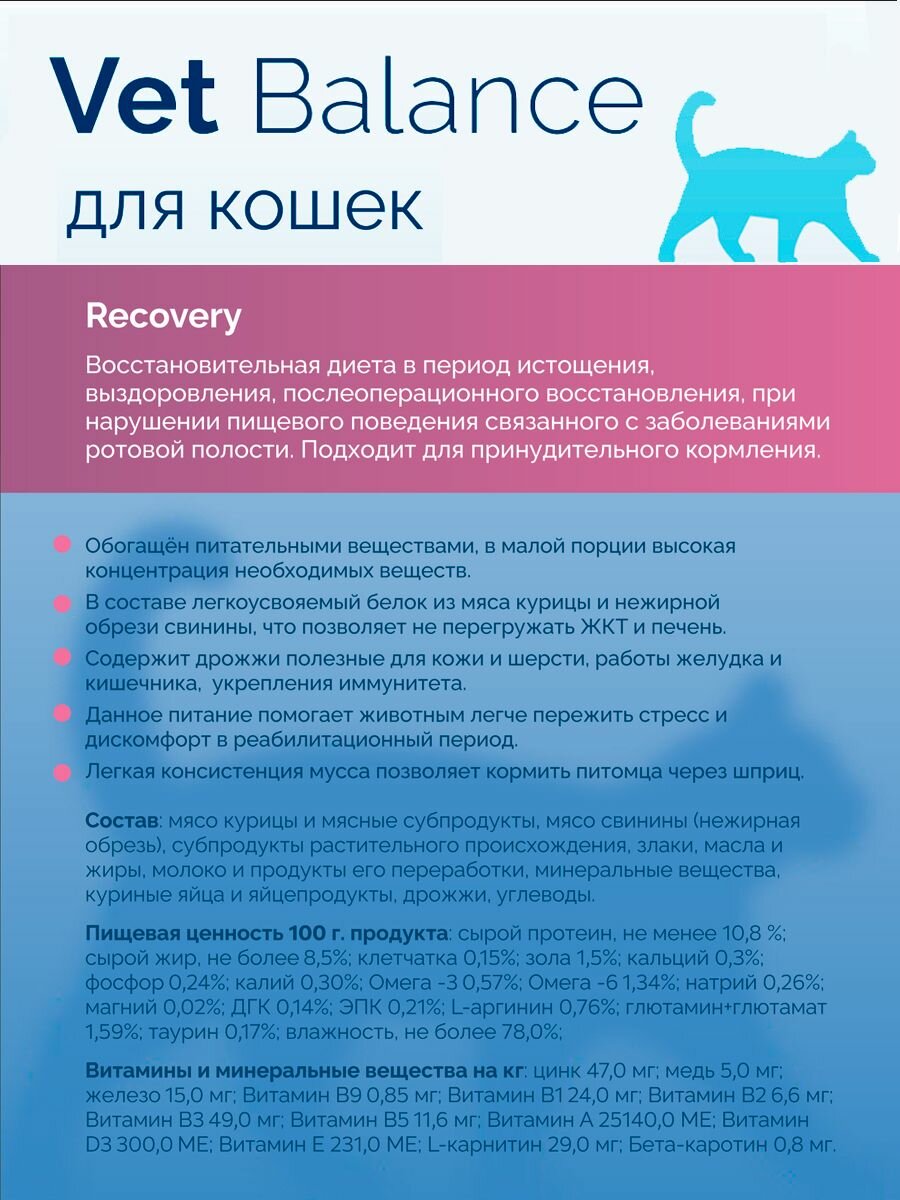 Vet Balance
для кошек

Recovery

Восстановительная диета в период истощения, выздоровления, послеоперационного восстановления, при нарушении пищевого поведения связанного с заболеваниями ротовой полости. Подходит для принудительного кормления.

Обогащён питательными веществами, в малой порции высокая концентрация необходимых веществ.
В составе легкоусвояемый белок из мяса курицы и нежирной обрези свинины, что позволяет не перегружать ЖКТ и печень.
Содержит дрожжи полезные для кожи и шерсти, работы желудка и кишечника, укрепления иммунитета.
Данное питание помогает животным легче пережить стресс и дискомфорт в реабилитационный период.
Легкая консистенция мусса позволяет кормить питомца через шприц.

Состав: мясо курицы и мясные субпродукты, мясо свинины (нежирная обрезь), субпродукты растительного происхождения, злаки, масла и жиры, молоко и продукты его переработки, минеральные вещества, куриные яйца и яйцепродукты, дрожжи, углеводы.

Пищевая ценность 100 г. продукта: сырой протеин, не менее 10,8 %; сырой жир, не более 8,5%; клетчатка 0,15%; зола 1,5%; кальций 0,3%; фосфор 0,24%; калий 0,30%; Омега -3 0,57%; Омега -6 1,34%; натрий 0,26%; магний 0,02%; ДГК 0,14%; ЭПК 0,21%; L-аргинин 0,76%; глютамин+глютамат 1,59%; таурин 0,17%; влажность, не более 78,0%;

Витамины и минеральные вещества на кг: цинк 47,0 мг; медь 5,0 мг; железо 15,0 мг; Витамин В9 0,85 мг; Витамин В1 24,0 мг; Витамин В2 6,6 мг; Витамин В3 49,0 мг; Витамин В5 11,6 мг; Витамин А 25140,0 МЕ; Витамин D3 300,0 МЕ; Витамин Е 231,0 МЕ; L-карнитин 29,0 мг; Бета-каротин 0,8 мг.